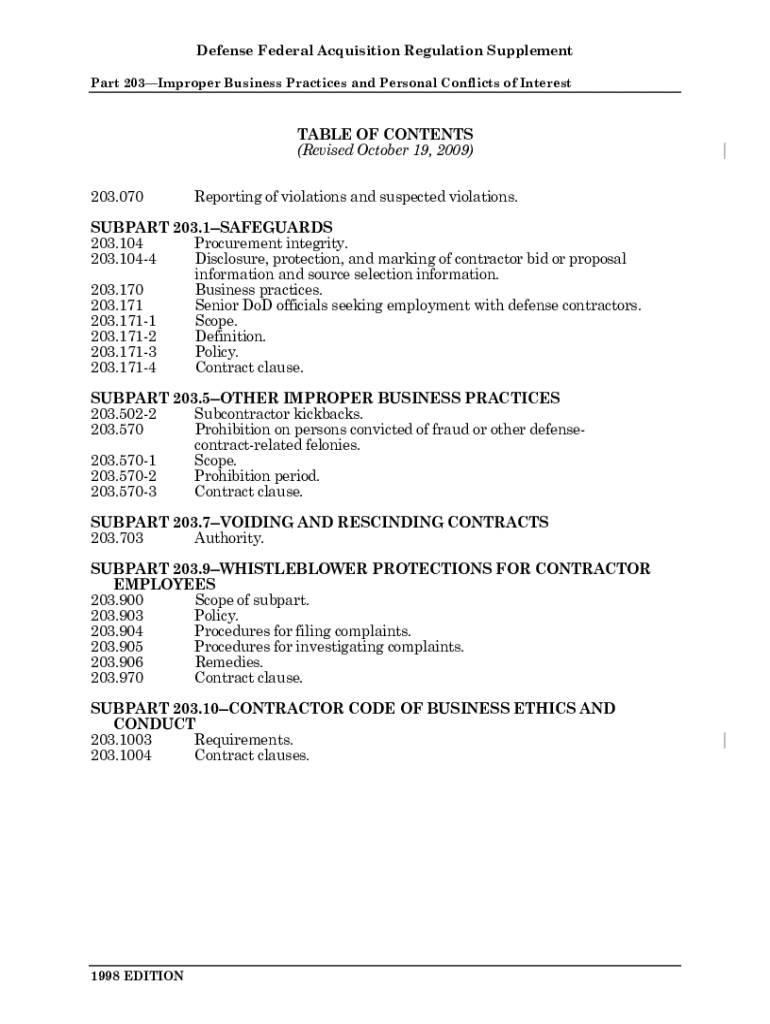 Defense Federal Acquisition Regulation Supplement

Part 203—Improper Business Practices and Personal Conflicts of Interest

TABLE OF CONTENTS
(Revised October 19, 2009)

203.070 Reporting of violations and suspected violations.

SUBPART 203.1–SAFEGUARDS
203.104 Procurement integrity.
203.104-4 Disclosure, protection, and marking of contractor bid or proposal information and source selection information.
203.170 Business practices.
203.171 Senior DoD officials seeking employment with defense contractors.
203.171-1 Scope.
203.171-2 Definition.
203.171-3 Policy.
203.171-4 Contract clause.

SUBPART 203.5–OTHER IMPROPER BUSINESS PRACTICES
203.502-2 Subcontractor kickbacks.
203.570 Prohibition on persons convicted of fraud or other defense-contract-related felonies.
203.570-1 Scope.
203.570-2 Prohibition period.
203.570-3 Contract clause.

SUBPART 203.7–VOIDING AND RESCINDING CONTRACTS
203.703 Authority.

SUBPART 203.9–WHISTLEBLOWER PROTECTIONS FOR CONTRACTOR EMPLOYEES
203.900 Scope of subpart.
203.903 Policy.
203.904 Procedures for filing complaints.
203.905 Procedures for investigating complaints.
203.906 Remedies.
203.970 Contract clause.

SUBPART 203.10–CONTRACTOR CODE OF BUSINESS ETHICS AND CONDUCT
203.1003 Requirements.
203.1004 Contract clauses.

1998 EDITION